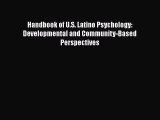 Handbook of U.S. Latino Psychology: Developmental and Community-Based Perspectives